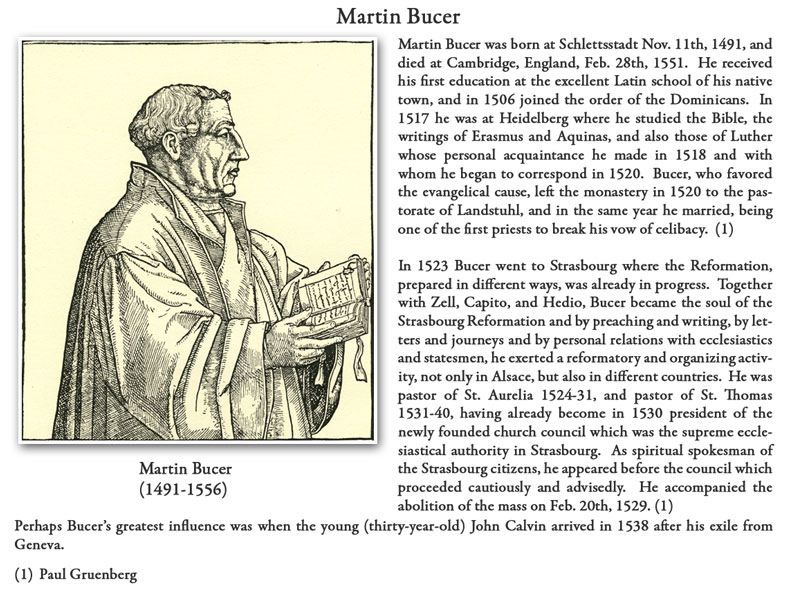 Martin Bucer

Martin Bucer
(1491-1556)

Martin Bucer was born at Schlettsstadt Nov. 11th, 1491, and died at Cambridge, England, Feb. 28th, 1551. He received his first education at the excellent Latin school of his native town, and in 1506 joined the order of the Dominicans. In 1517 he was at Heidelberg where he studied the Bible, the writings of Erasmus and Aquinas, and also those of Luther whose personal acquaintance he made in 1518 and with whom he began to correspond in 1520. Bucer, who favored the evangelical cause, left the monastery in 1520 to the pastorate of Landstuhl, and in the same year he married, being one of the first priests to break his vow of celibacy. (1)

In 1523 Bucer went to Strasbourg where the Reformation, prepared in different ways, was already in progress. Together with Zell, Capito, and Hedio, Bucer became the soul of the Strasbourg Reformation and by preaching and writing, by letters and journeys and by personal relations with ecclesiastics and statesmen, he exerted a reformatory and organizing activity, not only in Alsace, but also in different countries. He was pastor of St. Aurelia 1524-31, and pastor of St. Thomas 1531-40, having already become in 1530 president of the newly founded church council which was the supreme ecclesiastical authority in Strasbourg. As spiritual spokesman of the Strasbourg citizens, he appeared before the council which proceeded cautiously and advisedly. He accompanied the abolition of the mass on Feb. 20th, 1529. (1)

Perhaps Bucer's greatest influence was when the young (thirty-year-old) John Calvin arrived in 1538 after his exile from Geneva.

(1) Paul Gruenberg